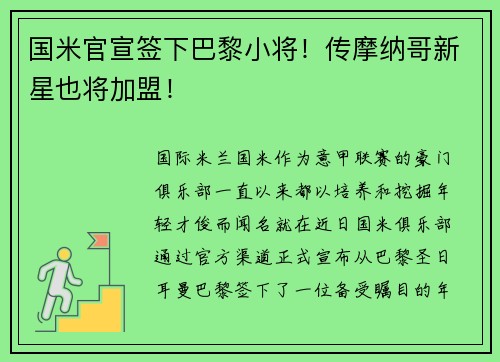 国米官宣签下巴黎小将！传摩纳哥新星也将加盟！

国际米兰国米作为意甲联赛的豪门俱乐部一直以来都以培养和挖掘年轻才俊而闻名就在近日国米俱乐部通过官方渠道正式宣布从巴黎圣日耳曼巴黎签下了一位备受瞩目的年